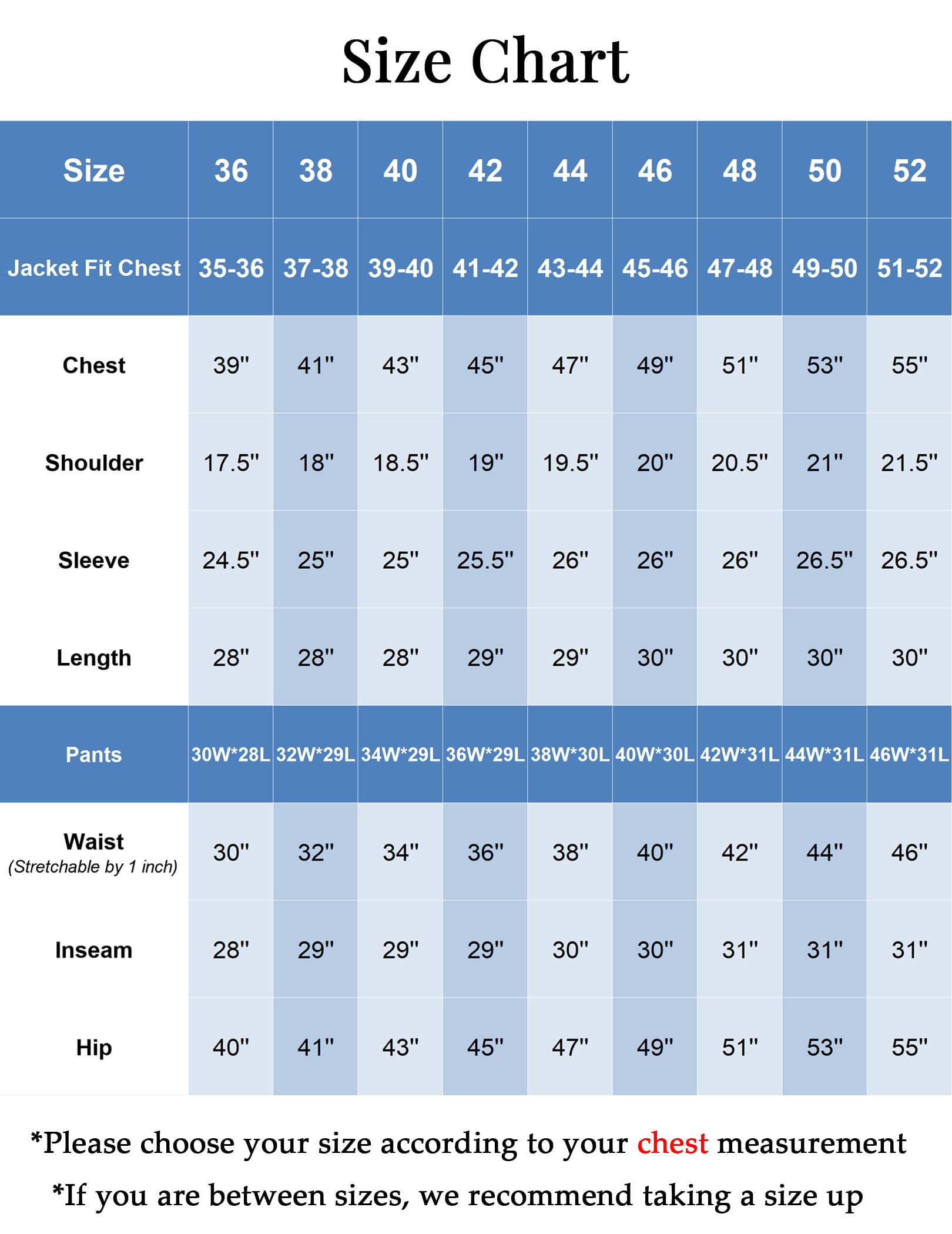 Size Chart

| Size | 36 | 38 | 40 | 42 | 44 | 46 | 48 | 50 | 52 |
|---|---|---|---|---|---|---|---|---|---|
| Jacket Fit Chest | 35-36 | 37-38 | 39-40 | 41-42 | 43-44 | 45-46 | 47-48 | 49-50 | 51-52 |
| Chest | 39" | 41" | 43" | 45" | 47" | 49" | 51" | 53" | 55" |
| Shoulder | 17.5" | 18" | 18.5" | 19" | 19.5" | 20" | 20.5" | 21" | 21.5" |
| Sleeve | 24.5" | 25" | 25" | 25.5" | 26" | 26" | 26" | 26.5" | 26.5" |
| Length | 28" | 28" | 28" | 29" | 29" | 30" | 30" | 30" | 30" |
| Pants | 30W*28L | 32W*29L | 34W*29L | 36W*29L | 38W*30L | 40W*30L | 42W*31L | 44W*31L | 46W*31L |
| Waist (Stretchable by 1 inch) | 30" | 32" | 34" | 36" | 38" | 40" | 42" | 44" | 46" |
| Inseam | 28" | 29" | 29" | 29" | 30" | 30" | 31" | 31" | 31" |
| Hip | 40" | 41" | 43" | 45" | 47" | 49" | 51" | 53" | 55" |

*Please choose your size according to your chest measurement

*If you are between sizes, we recommend taking a size up